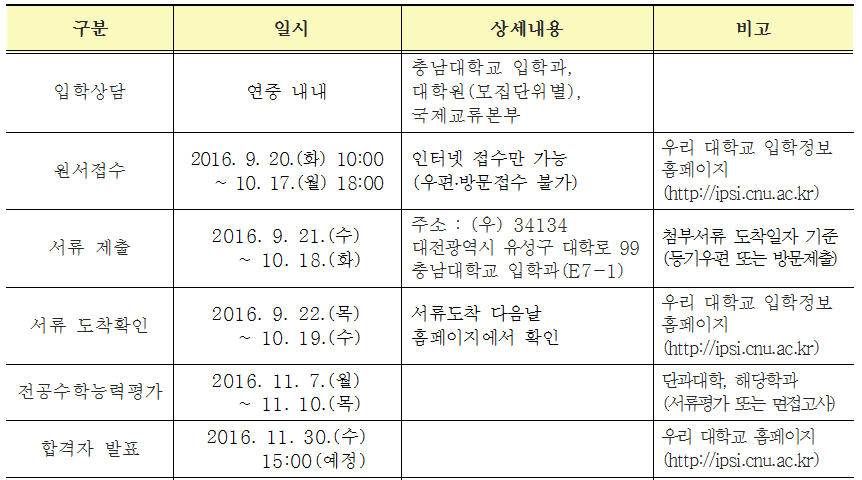 | 구분 | 일시 | 상세내용 | 비고 |
|---|---|---|---|
| 입학상담 | 연중 내내 | 충남대학교 입학과, 대학원(모집단위별), 국제교류본부 | |
| 원서접수 | 2016. 9. 20.(화) 10:00 ~ 10. 17.(월) 18:00 | 인터넷 접수만 가능 (우편·방문접수 불가) | 우리 대학교 입학정보 홈페이지 (http://ipsi.cnu.ac.kr) |
| 서류 제출 | 2016. 9. 21.(수) ~ 10. 18.(화) | 주소 : (우) 34134 대전광역시 유성구 대학로 99 충남대학교 입학과(E7-1) | 첨부서류 도착일자 기준 (등기우편 또는 방문제출) |
| 서류 도착확인 | 2016. 9. 22.(목) ~ 10. 19.(수) | 서류도착 다음날 홈페이지에서 확인 | 우리 대학교 입학정보 홈페이지 (http://ipsi.cnu.ac.kr) |
| 전공수학능력평가 | 2016. 11. 7.(월) ~ 11. 10.(목) | | 단과대학, 해당학과 (서류평가 또는 면접고사) |
| 합격자 발표 | 2016. 11. 30.(수) 15:00(예정) | | 우리 대학교 홈페이지 (http://ipsi.cnu.ac.kr) |